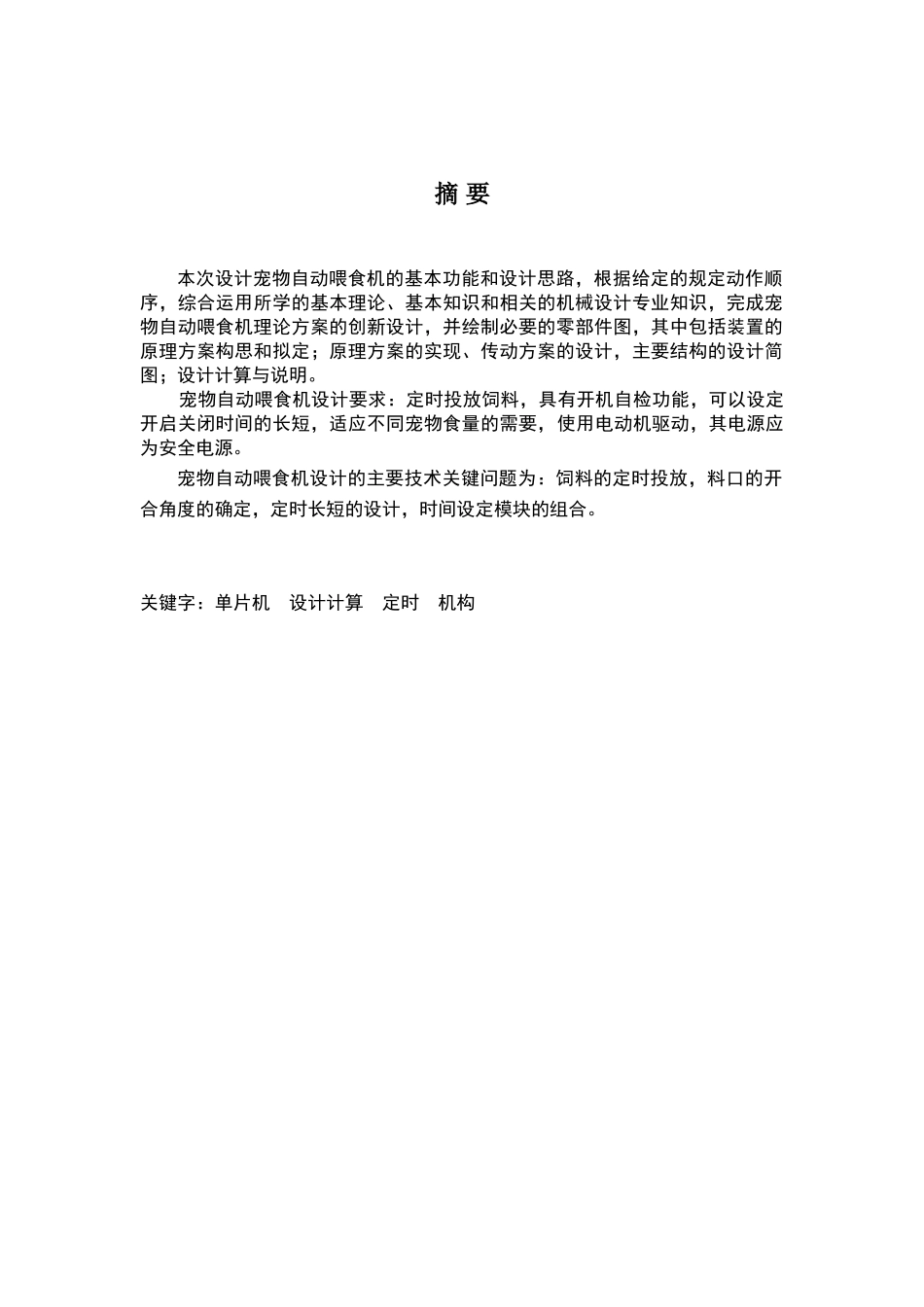 摘 要

本次设计宠物自动喂食机的基本功能和设计思路，根据给定的规定动作顺序，综合运用所学的基本理论、基本知识和相关的机械设计专业知识，完成宠物自动喂食机理论方案的创新设计，并绘制必要的零部件图，其中包括装置的原理方案构思和拟定；原理方案的实现、传动方案的设计，主要结构的设计简图；设计计算与说明。

宠物自动喂食机设计要求：定时投放饲料，具有开机自检功能，可以设定开启关闭时间的长短，适应不同宠物食量的需要，使用电动机驱动，其电源应为安全电源。

宠物自动喂食机设计的主要技术关键问题为：饲料的定时投放，料口的开合角度的确定，定时长短的设计，时间设定模块的组合。

关键字：单片机　设计计算　定时　机构